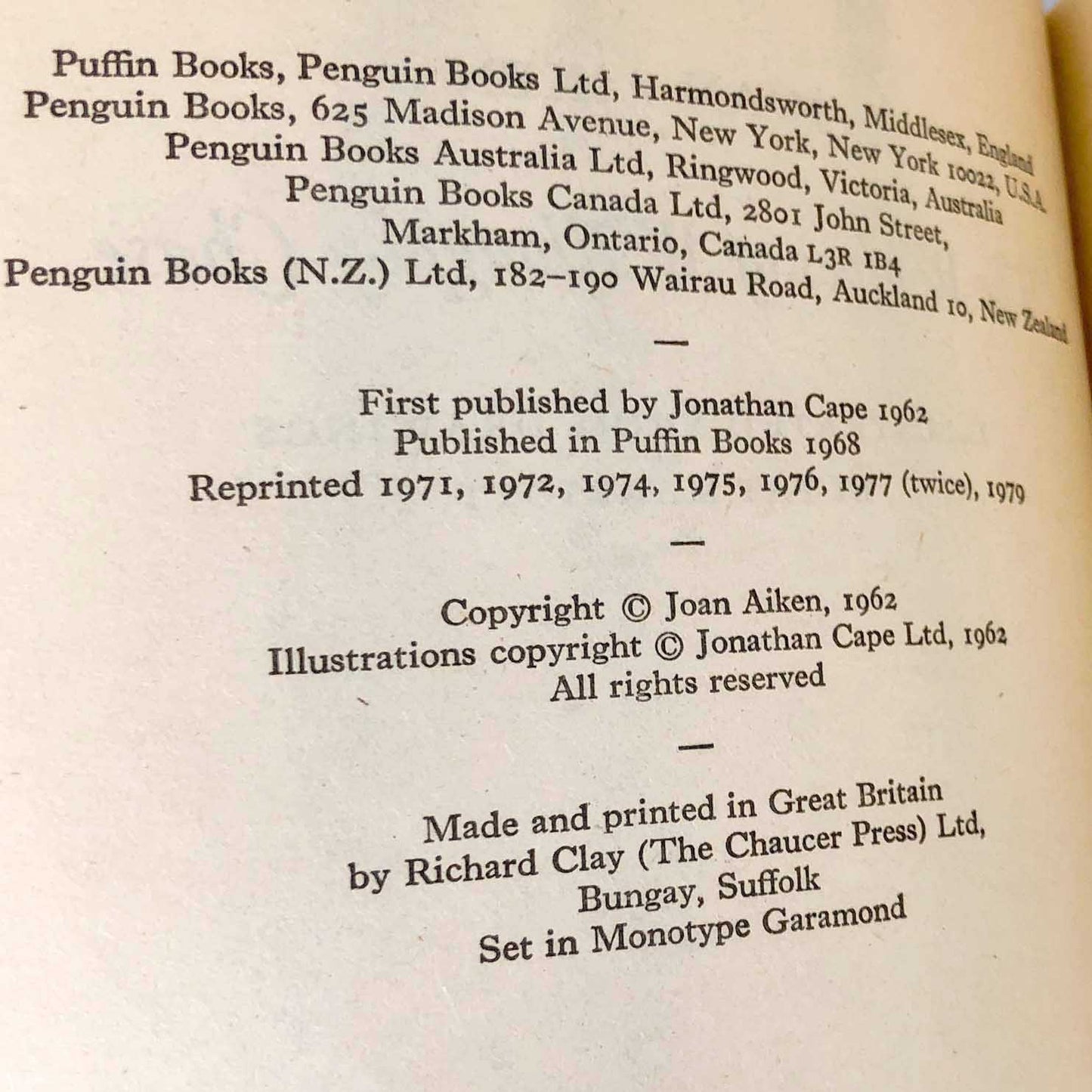 Puffin Books, Penguin Books Ltd, Harmondsworth, Middlesex, England
Penguin Books, 625 Madison Avenue, New York, New York 10022, U.S.A.
Penguin Books Australia Ltd, Ringwood, Victoria, Australia
Penguin Books Canada Ltd, 2801 John Street,
Markham, Ontario, Canada L3R 1B4
Penguin Books (N.Z.) Ltd, 182–190 Wairau Road, Auckland 10, New Zealand

—

First published by Jonathan Cape 1962
Published in Puffin Books 1968
Reprinted 1971, 1972, 1974, 1975, 1976, 1977 (twice), 1979

—

Copyright © Joan Aiken, 1962
Illustrations copyright © Jonathan Cape Ltd, 1962
All rights reserved

—

Made and printed in Great Britain
by Richard Clay (The Chaucer Press) Ltd,
Bungay, Suffolk
Set in Monotype Garamond